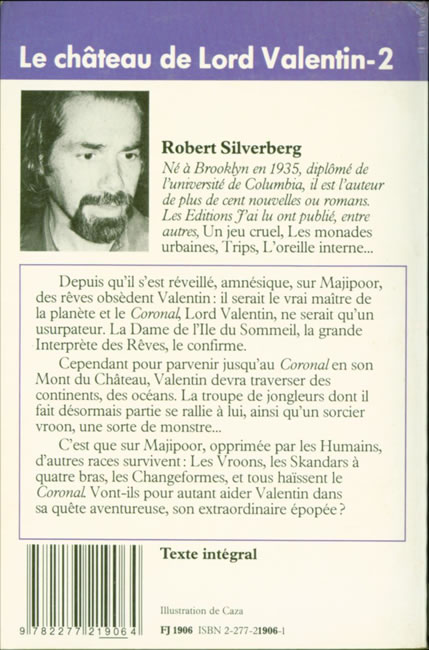 Le château de Lord Valentin-2

Robert Silverberg
Né à Brooklyn en 1935, diplômé de l'université de Columbia, il est l'auteur de plus de cent nouvelles ou romans. Les Editions J'ai lu ont publié, entre autres, Un jeu cruel, Les monades urbaines, Trips, L'oreille interne...

Depuis qu'il s'est réveillé, amnésique, sur Majipoor, des rêves obsèdent Valentin : il serait le vrai maître de la planète et le Coronal, Lord Valentin, ne serait qu'un usurpateur. La Dame de l'Ile du Sommeil, la grande Interprète des Rêves, le confirme.

Cependant pour parvenir jusqu'au Coronal en son Mont du Château, Valentin devra traverser des continents, des océans. La troupe de jongleurs dont il fait désormais partie se rallie à lui, ainsi qu'un sorcier vroon, une sorte de monstre...

C'est que sur Majipoor, opprimée par les Humains, d'autres races survivent : Les Vroons, les Skandars à quatre bras, les Changeformes, et tous haïssent le Coronal. Vont-ils pour autant aider Valentin dans sa quête aventureuse, son extraordinaire épopée ?

Texte intégral

Illustration de Caza

9 782277 219064

FJ 1906 ISBN 2-277-21906-1